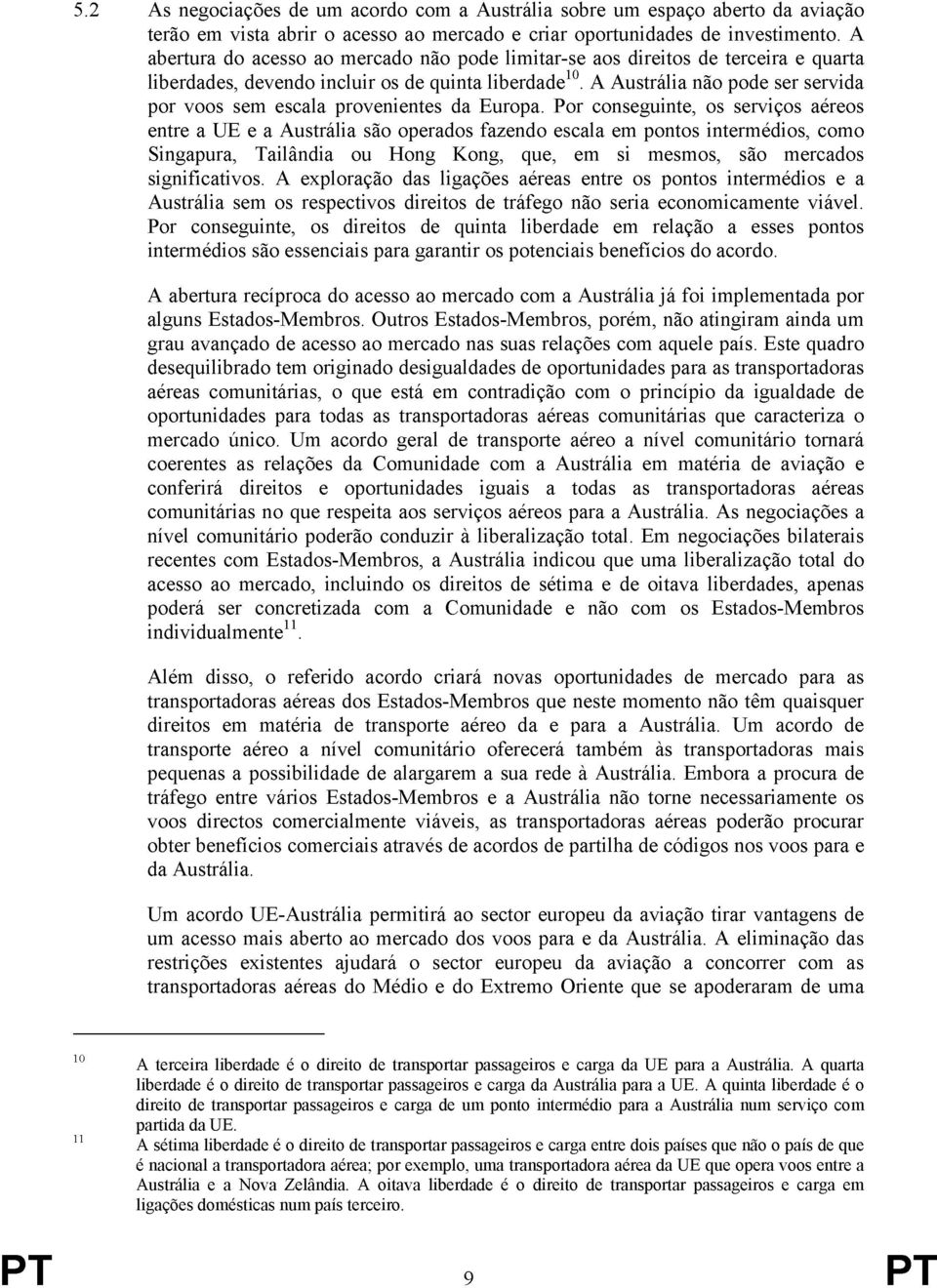 5.2 As negociações de um acordo com a Austrália sobre um espaço aberto da aviação terão em vista abrir o acesso ao mercado e criar oportunidades de investimento. A abertura do acesso ao mercado não pode limitar-se aos direitos de terceira e quarta liberdades, devendo incluir os de quinta liberdade$^{10}$. A Austrália não pode ser servida por voos sem escala provenientes da Europa. Por conseguinte, os serviços aéreos entre a UE e a Austrália são operados fazendo escala em pontos intermédios, como Singapura, Tailândia ou Hong Kong, que, em si mesmos, são mercados significativos. A exploração das ligações aéreas entre os pontos intermédios e a Austrália sem os respectivos direitos de tráfego não seria economicamente viável. Por conseguinte, os direitos de quinta liberdade em relação a esses pontos intermédios são essenciais para garantir os potenciais benefícios do acordo.

A abertura recíproca do acesso ao mercado com a Austrália já foi implementada por alguns Estados-Membros. Outros Estados-Membros, porém, não atingiram ainda um grau avançado de acesso ao mercado nas suas relações com aquele país. Este quadro desequilibrado tem originado desigualdades de oportunidades para as transportadoras aéreas comunitárias, o que está em contradição com o princípio da igualdade de oportunidades para todas as transportadoras aéreas comunitárias que caracteriza o mercado único. Um acordo geral de transporte aéreo a nível comunitário tornará coerentes as relações da Comunidade com a Austrália em matéria de aviação e conferirá direitos e oportunidades iguais a todas as transportadoras aéreas comunitárias no que respeita aos serviços aéreos para a Austrália. As negociações a nível comunitário poderão conduzir à liberalização total. Em negociações bilaterais recentes com Estados-Membros, a Austrália indicou que uma liberalização total do acesso ao mercado, incluindo os direitos de sétima e de oitava liberdades, apenas poderá ser concretizada com a Comunidade e não com os Estados-Membros individualmente$^{11}$.

Além disso, o referido acordo criará novas oportunidades de mercado para as transportadoras aéreas dos Estados-Membros que neste momento não têm quaisquer direitos em matéria de transporte aéreo da e para a Austrália. Um acordo de transporte aéreo a nível comunitário oferecerá também às transportadoras mais pequenas a possibilidade de alargarem a sua rede à Austrália. Embora a procura de tráfego entre vários Estados-Membros e a Austrália não torne necessariamente os voos directos comercialmente viáveis, as transportadoras aéreas poderão procurar obter benefícios comerciais através de acordos de partilha de códigos nos voos para e da Austrália.

Um acordo UE-Austrália permitirá ao sector europeu da aviação tirar vantagens de um acesso mais aberto ao mercado dos voos para e da Austrália. A eliminação das restrições existentes ajudará o sector europeu da aviação a concorrer com as transportadoras aéreas do Médio e do Extremo Oriente que se apoderaram de uma

10 A terceira liberdade é o direito de transportar passageiros e carga da UE para a Austrália. A quarta liberdade é o direito de transportar passageiros e carga da Austrália para a UE. A quinta liberdade é o direito de transportar passageiros e carga de um ponto intermédio para a Austrália num serviço com partida da UE.

11 A sétima liberdade é o direito de transportar passageiros e carga entre dois países que não o país de que é nacional a transportadora aérea; por exemplo, uma transportadora aérea da UE que opera voos entre a Austrália e a Nova Zelândia. A oitava liberdade é o direito de transportar passageiros e carga em ligações domésticas num país terceiro.

PT 9 PT